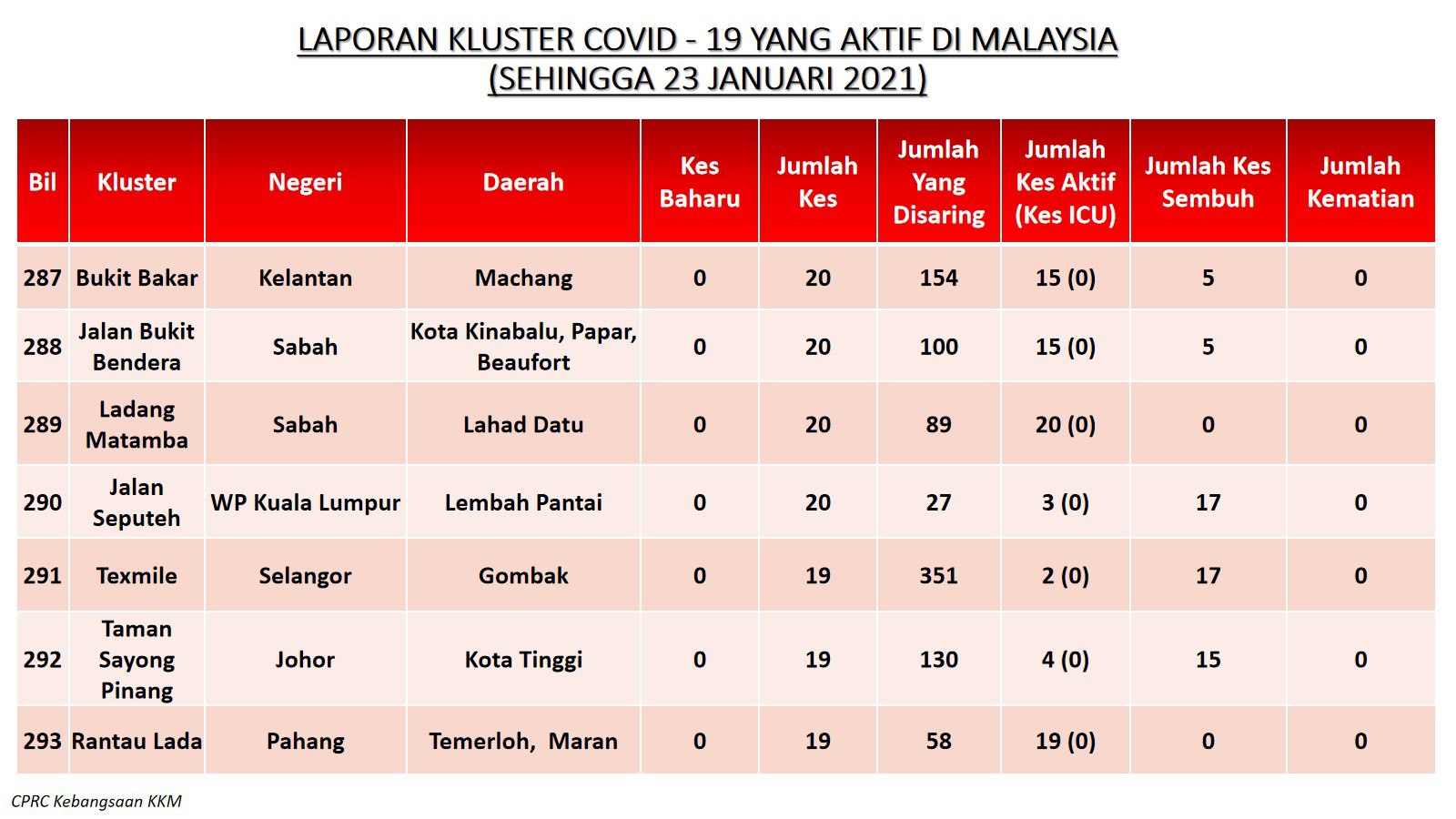 LAPORAN KLUSTER COVID - 19 YANG AKTIF DI MALAYSIA
(SEHINGGA 23 JANUARI 2021)

| Bil | Kluster | Negeri | Daerah | Kes Baharu | Jumlah Kes | Jumlah Yang Disaring | Jumlah Kes Aktif (Kes ICU) | Jumlah Kes Sembuh | Jumlah Kematian |
|---|---|---|---|---|---|---|---|---|---|
| 287 | Bukit Bakar | Kelantan | Machang | 0 | 20 | 154 | 15 (0) | 5 | 0 |
| 288 | Jalan Bukit Bendera | Sabah | Kota Kinabalu, Papar, Beaufort | 0 | 20 | 100 | 15 (0) | 5 | 0 |
| 289 | Ladang Matamba | Sabah | Lahad Datu | 0 | 20 | 89 | 20 (0) | 0 | 0 |
| 290 | Jalan Seputeh | WP Kuala Lumpur | Lembah Pantai | 0 | 20 | 27 | 3 (0) | 17 | 0 |
| 291 | Texmile | Selangor | Gombak | 0 | 19 | 351 | 2 (0) | 17 | 0 |
| 292 | Taman Sayong Pinang | Johor | Kota Tinggi | 0 | 19 | 130 | 4 (0) | 15 | 0 |
| 293 | Rantau Lada | Pahang | Temerloh, Maran | 0 | 19 | 58 | 19 (0) | 0 | 0 |

CPRC Kebangsaan KKM